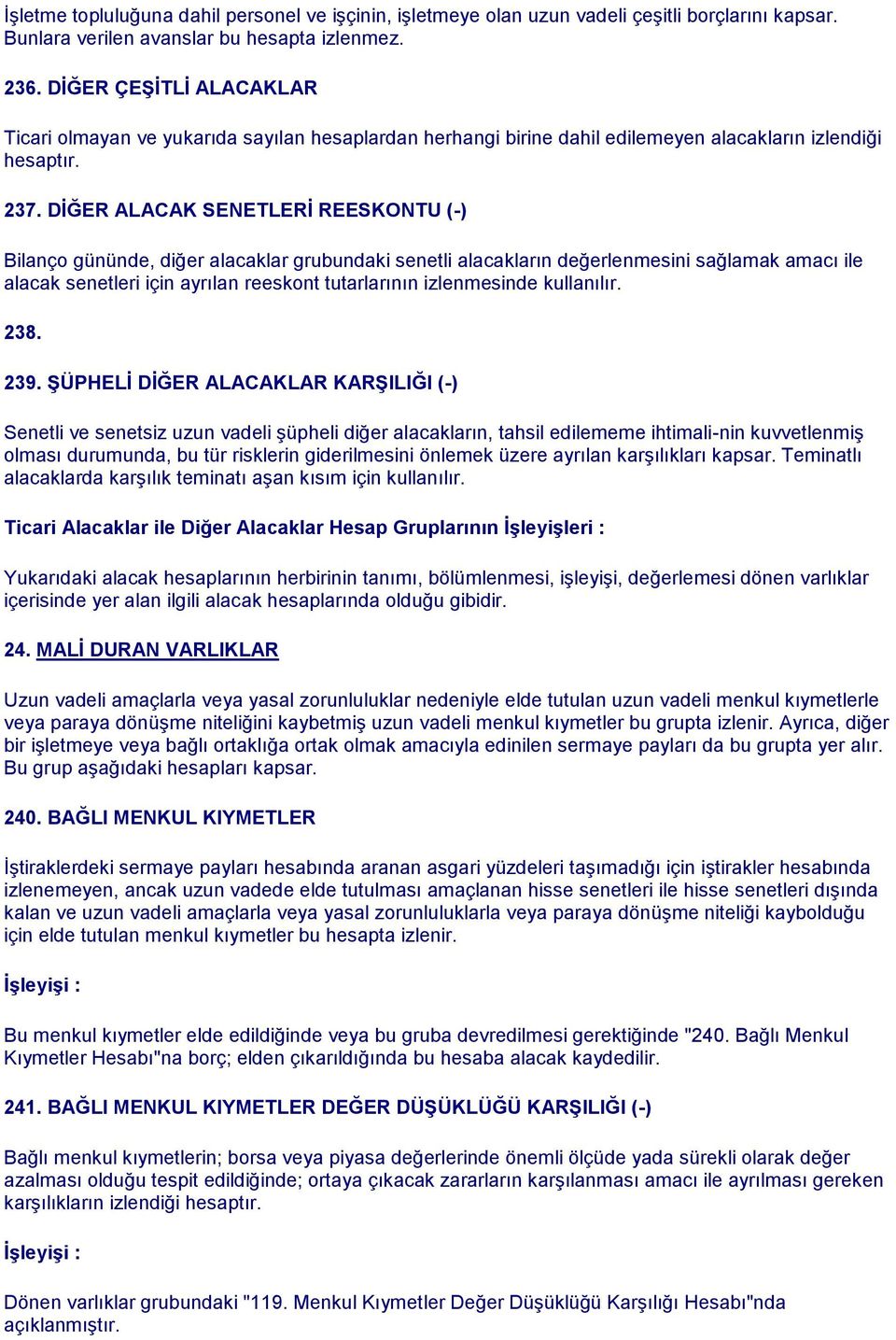 İşletme topluluğuna dahil personel ve işçinin, işletmeye olan uzun vadeli çeşitli borçlarını kapsar. Bunlara verilen avanslar bu hesapta izlenmez.

236. DİĞER ÇEŞİTLİ ALACAKLAR

Ticari olmayan ve yukarıda sayılan hesaplardan herhangi birine dahil edilemeyen alacakların izlendiği hesaptır.

237. DİĞER ALACAK SENETLERİ REESKONTU (-)

Bilanço gününde, diğer alacaklar grubundaki senetli alacakların değerlenmesini sağlamak amacı ile alacak senetleri için ayrılan reeskont tutarlarının izlenmesinde kullanılır.

238.

239. ŞÜPHELİ DİĞER ALACAKLAR KARŞILIĞI (-)

Senetli ve senetsiz uzun vadeli şüpheli diğer alacakların, tahsil edilememe ihtimali-nin kuvvetlenmiş olması durumunda, bu tür risklerin giderilmesini önlemek üzere ayrılan karşılıkları kapsar. Teminatlı alacaklarda karşılık teminatı aşan kısım için kullanılır.

Ticari Alacaklar ile Diğer Alacaklar Hesap Gruplarının İşleyişleri :

Yukarıdaki alacak hesaplarının herbirinin tanımı, bölümlenmesi, işleyişi, değerlemesi dönen varlıklar içerisinde yer alan ilgili alacak hesaplarında olduğu gibidir.

24. MALİ DURAN VARLIKLAR

Uzun vadeli amaçlarla veya yasal zorunluluklar nedeniyle elde tutulan uzun vadeli menkul kıymetlerle veya paraya dönüşme niteliğini kaybetmiş uzun vadeli menkul kıymetler bu grupta izlenir. Ayrıca, diğer bir işletmeye veya bağlı ortaklığa ortak olmak amacıyla edinilen sermaye payları da bu grupta yer alır. Bu grup aşağıdaki hesapları kapsar.

240. BAĞLI MENKUL KIYMETLER

İştiraklerdeki sermaye payları hesabında aranan asgari yüzdeleri taşımadığı için iştirakler hesabında izlenemeyen, ancak uzun vadede elde tutulması amaçlanan hisse senetleri ile hisse senetleri dışında kalan ve uzun vadeli amaçlarla veya yasal zorunluluklarla veya paraya dönüşme niteliği kaybolduğu için elde tutulan menkul kıymetler bu hesapta izlenir.

İşleyişi :

Bu menkul kıymetler elde edildiğinde veya bu gruba devredilmesi gerektiğinde "240. Bağlı Menkul Kıymetler Hesabı"na borç; elden çıkarıldığında bu hesaba alacak kaydedilir.

241. BAĞLI MENKUL KIYMETLER DEĞER DÜŞÜKLÜĞÜ KARŞILIĞI (-)

Bağlı menkul kıymetlerin; borsa veya piyasa değerlerinde önemli ölçüde yada sürekli olarak değer azalması olduğu tespit edildiğinde; ortaya çıkacak zararların karşılanması amacı ile ayrılması gereken karşılıkların izlendiği hesaptır.

İşleyişi :

Dönen varlıklar grubundaki "119. Menkul Kıymetler Değer Düşüklüğü Karşılığı Hesabı"nda açıklanmıştır.